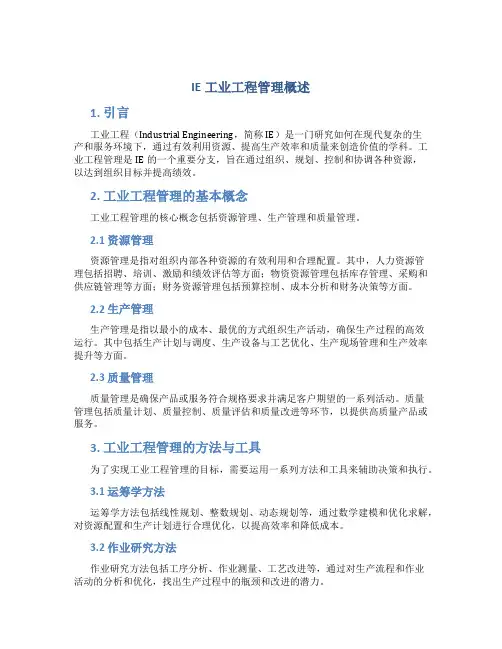 IE 工业工程管理概述

1. 引言

工业工程（Industrial Engineering，简称 IE）是一门研究如何在现代复杂的生产和服务环境下，通过有效利用资源、提高生产效率和质量来创造价值的学科。工业工程管理是 IE 的一个重要分支，旨在通过组织、规划、控制和协调各种资源，以达到组织目标并提高绩效。

2. 工业工程管理的基本概念

工业工程管理的核心概念包括资源管理、生产管理和质量管理。

2.1 资源管理

资源管理是指对组织内部各种资源的有效利用和合理配置。其中，人力资源管理包括招聘、培训、激励和绩效评估等方面；物资资源管理包括库存管理、采购和供应链管理等方面；财务资源管理包括预算控制、成本分析和财务决策等方面。

2.2 生产管理

生产管理是指以最小的成本、最优的方式组织生产活动，确保生产过程的高效运行。其中包括生产计划与调度、生产设备与工艺优化、生产现场管理和生产效率提升等方面。

2.3 质量管理

质量管理是确保产品或服务符合规格要求并满足客户期望的一系列活动。质量管理包括质量计划、质量控制、质量评估和质量改进等环节，以提供高质量产品或服务。

3. 工业工程管理的方法与工具

为了实现工业工程管理的目标，需要运用一系列方法和工具来辅助决策和执行。

3.1 运筹学方法

运筹学方法包括线性规划、整数规划、动态规划等，通过数学建模和优化求解，对资源配置和生产计划进行合理优化，以提高效率和降低成本。

3.2 作业研究方法

作业研究方法包括工序分析、作业测量、工艺改进等，通过对生产流程和作业活动的分析和优化，找出生产过程中的瓶颈和改进的潜力。